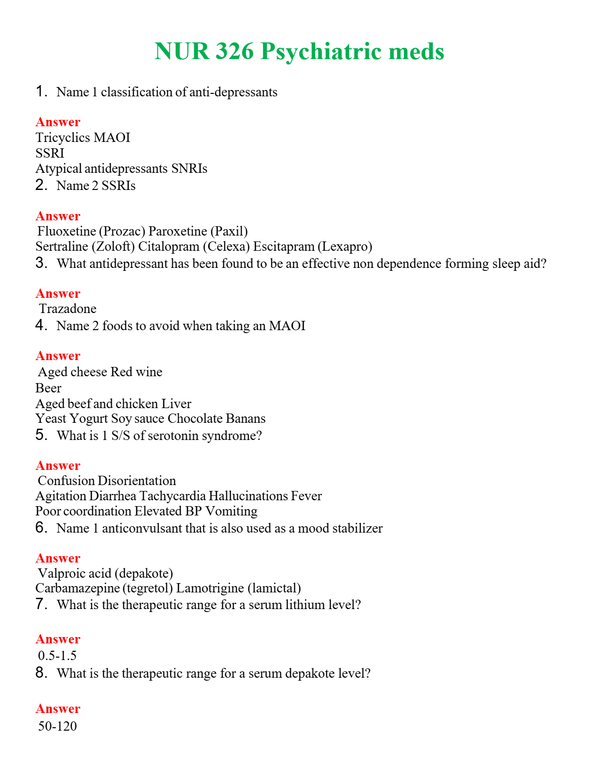 NUR 326 Psychiatric meds

1. Name 1 classification of anti-depressants

Answer
Tricyclics MAOI
SSRI
Atypical antidepressants SNRIs

2. Name 2 SSRIs

Answer
Fluoxetine (Prozac) Paroxetine (Paxil)
Sertraline (Zoloft) Citalopram (Celexa) Escitapram (Lexapro)

3. What antidepressant has been found to be an effective non dependence forming sleep aid?

Answer
Trazadone

4. Name 2 foods to avoid when taking an MAOI

Answer
Aged cheese Red wine
Beer
Aged beef and chicken Liver
Yeast Yogurt Soy sauce Chocolate Banans

5. What is 1 S/S of serotonin syndrome?

Answer
Confusion Disorientation
Agitation Diarrhea Tachycardia Hallucinations Fever
Poor coordination Elevated BP Vomiting

6. Name 1 anticonvulsant that is also used as a mood stabilizer

Answer
Valproic acid (depakote)
Carbamazepine (tegretol) Lamotrigine (lamictal)

7. What is the therapeutic range for a serum lithium level?

Answer
0.5-1.5

8. What is the therapeutic range for a serum depakote level?

Answer
50-120